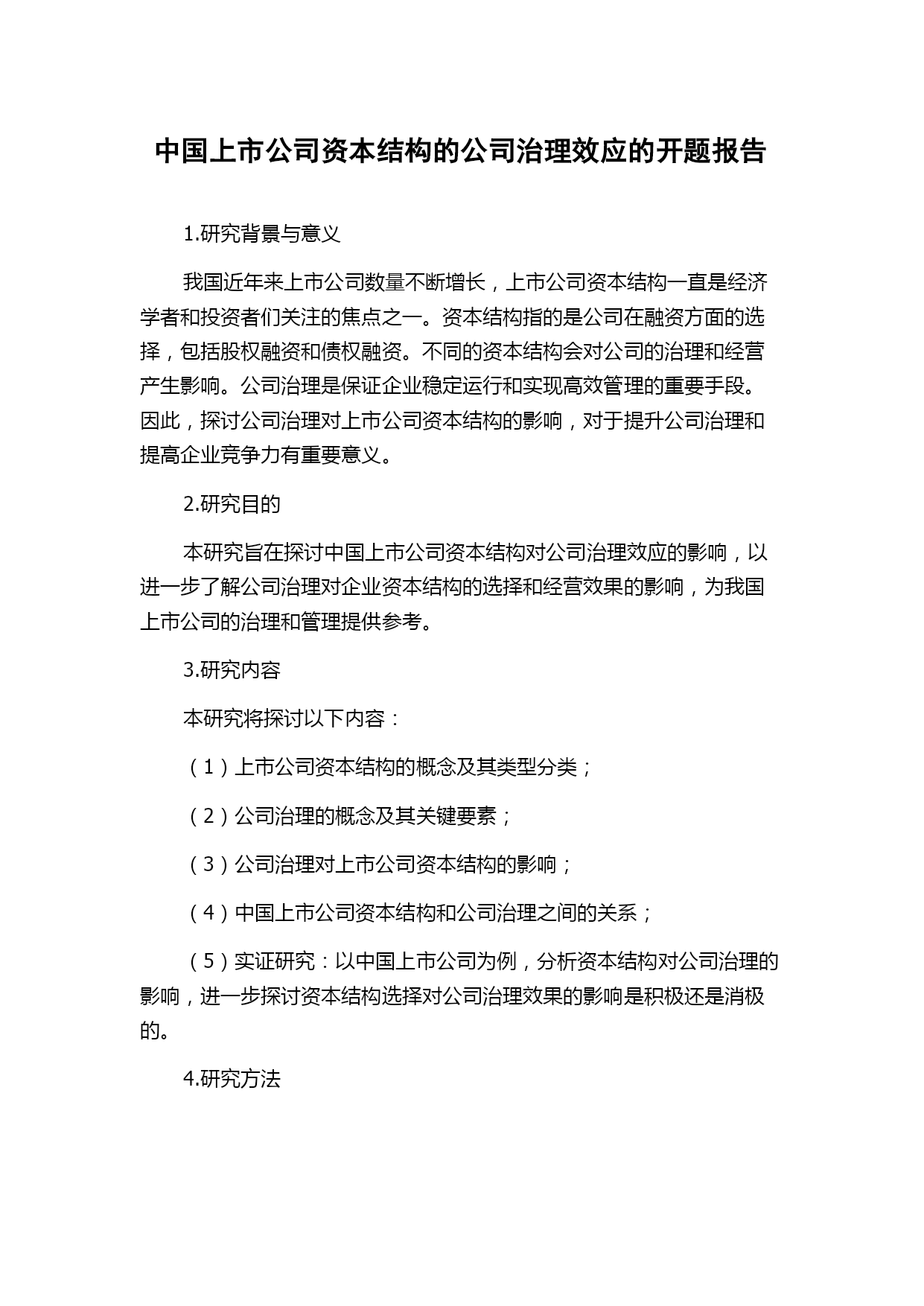 中国上市公司资本结构的公司治理效应的开题报告

1.研究背景与意义

我国近年来上市公司数量不断增长，上市公司资本结构一直是经济学者和投资者们关注的焦点之一。资本结构指的是公司在融资方面的选择，包括股权融资和债权融资。不同的资本结构会对公司的治理和经营产生影响。公司治理是保证企业稳定运行和实现高效管理的重要手段。因此，探讨公司治理对上市公司资本结构的影响，对于提升公司治理和提高企业竞争力有重要意义。

2.研究目的

本研究旨在探讨中国上市公司资本结构对公司治理效应的影响，以进一步了解公司治理对企业资本结构的选择和经营效果的影响，为我国上市公司的治理和管理提供参考。

3.研究内容

本研究将探讨以下内容：

（1）上市公司资本结构的概念及其类型分类；

（2）公司治理的概念及其关键要素；

（3）公司治理对上市公司资本结构的影响；

（4）中国上市公司资本结构和公司治理之间的关系；

（5）实证研究：以中国上市公司为例，分析资本结构对公司治理的影响，进一步探讨资本结构选择对公司治理效果的影响是积极还是消极的。

4.研究方法